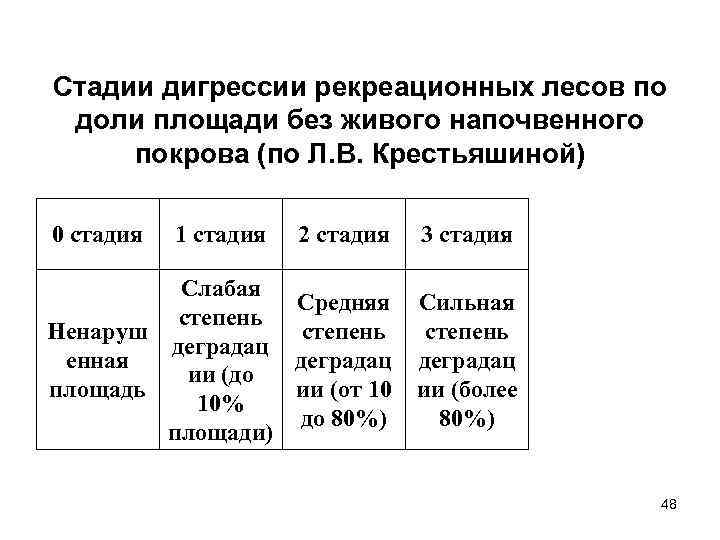 Стадии дигрессии рекреационных лесов по доли площади без живого напочвенного покрова (по Л.В. Крестьяшиной)

| 0 стадия | 1 стадия | 2 стадия | 3 стадия |
|---|---|---|---|
| Ненарушенная площадь | Слабая степень деградации (до 10% площади) | Средняя степень деградации (от 10 до 80%) | Сильная степень деградации (более 80%) |

48